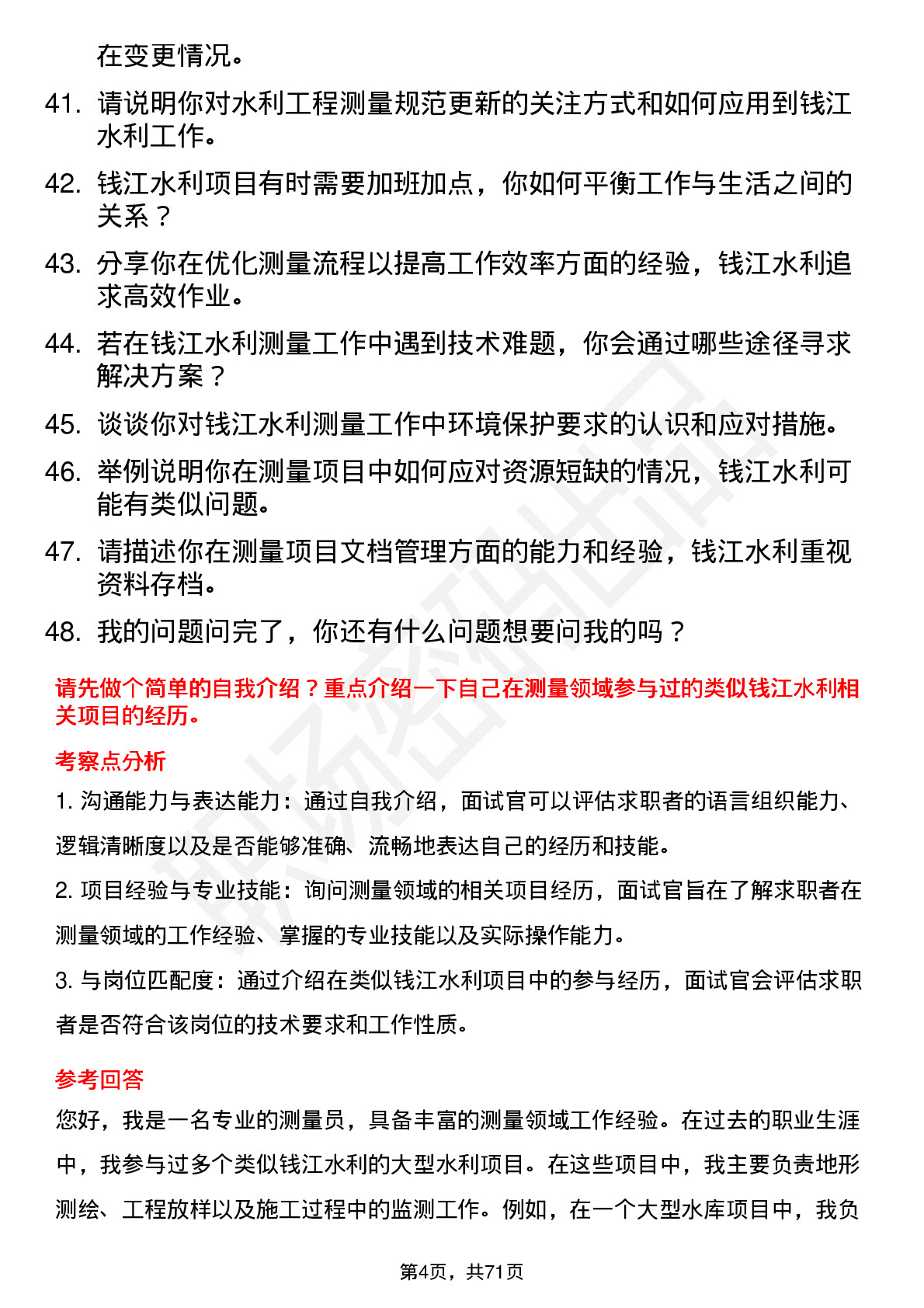 在变更情况。

41. 请说明你对水利工程测量规范更新的关注方式和如何应用到钱江水利工作。

42. 钱江水利项目有时需要加班加点，你如何平衡工作与生活之间的关系？

43. 分享你在优化测量流程以提高工作效率方面的经验，钱江水利追求高效作业。

44. 若在钱江水利测量工作中遇到技术难题，你会通过哪些途径寻求解决方案？

45. 谈谈你对钱江水利测量工作中环境保护要求的认识和应对措施。

46. 举例说明你在测量项目中如何应对资源短缺的情况，钱江水利可能有类似问题。

47. 请描述你在测量项目文档管理方面的能力和经验，钱江水利重视资料存档。

48. 我的问题问完了，你还有什么问题想要问我的吗？

请先做个简单的自我介绍？重点介绍一下自己在测量领域参与过的类似钱江水利相关项目的经历。

考察点分析

1. 沟通能力与表达能力：通过自我介绍，面试官可以评估求职者的语言组织能力、逻辑清晰度以及是否能够准确、流畅地表达自己的经历和技能。

2. 项目经验与专业技能：询问测量领域的相关项目经历，面试官旨在了解求职者在测量领域的工作经验、掌握的专业技能以及实际操作能力。

3. 与岗位匹配度：通过介绍在类似钱江水利项目中的参与经历，面试官会评估求职者是否符合该岗位的技术要求和工作性质。

参考回答

您好，我是一名专业的测量员，具备丰富的测量领域工作经验。在过去的职业生涯中，我参与过多个类似钱江水利的大型水利项目。在这些项目中，我主要负责地形测绘、工程放样以及施工过程中的监测工作。例如，在一个大型水库项目中，我负

第4页，共71页